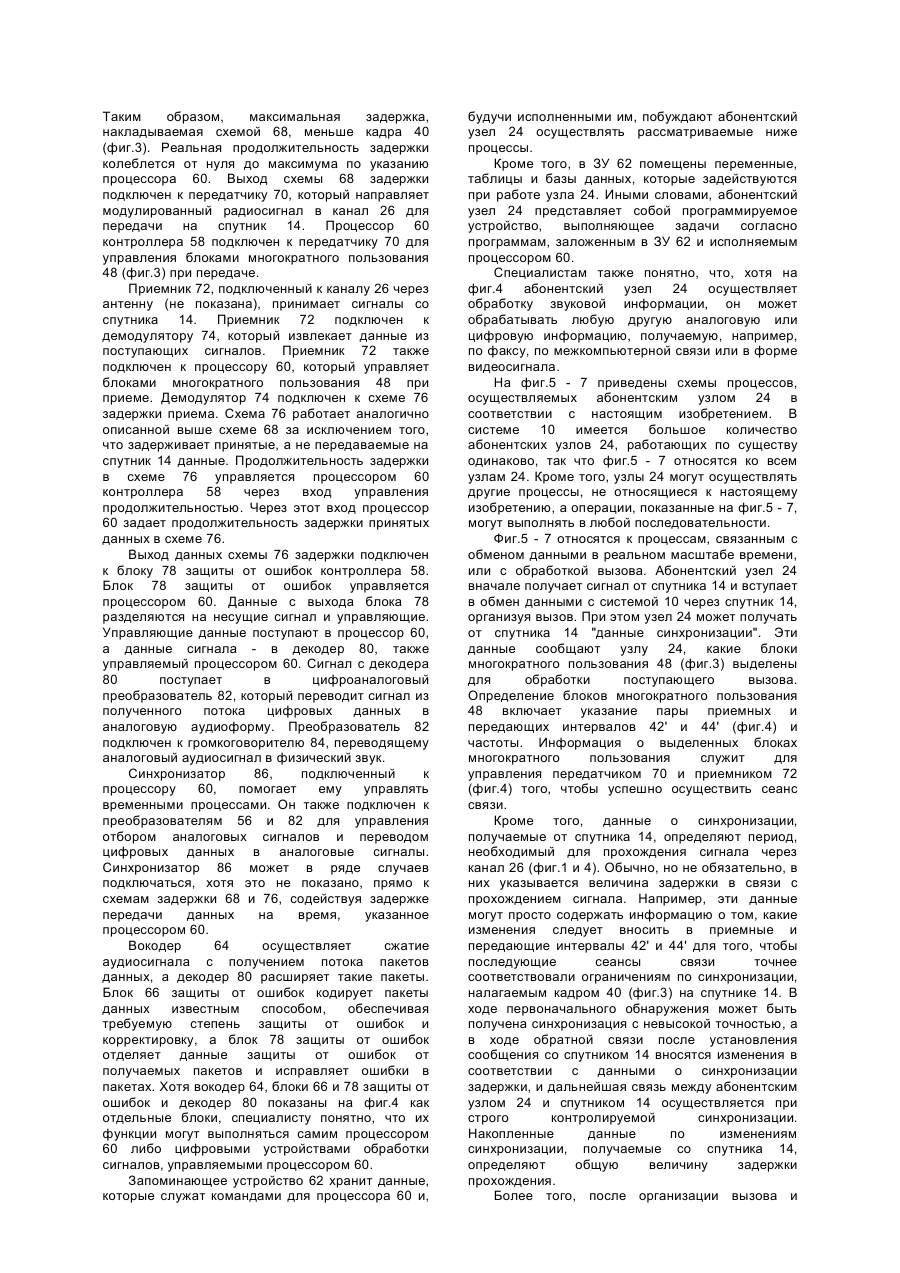 Таким образом, максимальная задержка, накладываемая схемой 68, меньше кадра 40 (фиг.3). Реальная продолжительность задержки колеблется от нуля до максимума по указанию процессора 60. Выход схемы 68 задержки подключен к передатчику 70, который направляет модулированный радиосигнал в канал 26 для передачи на спутник 14. Процессор 60 контроллера 58 подключен к передатчику 70 для управления блоками многократного пользования 48 (фиг.3) при передаче.

Приемник 72, подключенный к каналу 26 через антенну (не показана), принимает сигналы со спутника 14. Приемник 72 подключен к демодулятору 74, который извлекает данные из поступающих сигналов. Приемник 72 также подключен к процессору 60, который управляет блоками многократного пользования 48 при приеме. Демодулятор 74 подключен к схеме 76 задержки приема. Схема 76 работает аналогично описанной выше схеме 68 за исключением того, что задерживает принятые, а не передаваемые на спутник 14 данные. Продолжительность задержки в схеме 76 управляется процессором 60 контроллера 58 через вход управления продолжительностью. Через этот вход процессор 60 задает продолжительность задержки принятых данных в схеме 76.

Выход данных схемы 76 задержки подключен к блоку 78 защиты от ошибок контроллера 58. Блок 78 защиты от ошибок управляется процессором 60. Данные с выхода блока 78 разделяются на несущие сигнал и управляющие. Управляющие данные поступают в процессор 60, а данные сигнала - в декодер 80, также управляемый процессором 60. Сигнал с декодера 80 поступает в цифроаналоговый преобразователь 82, который переводит сигнал из полученного потока цифровых данных в аналоговую аудиоформу. Преобразователь 82 подключен к громкоговорителю 84, переводящему аналоговый аудиосигнал в физический звук.

Синхронизатор 86, подключенный к процессору 60, помогает ему управлять временными процессами. Он также подключен к преобразователям 56 и 82 для управления отбором аналоговых сигналов и переводом цифровых данных в аналоговые сигналы. Синхронизатор 86 может в ряде случаев подключаться, хотя это не показано, прямо к схемам задержки 68 и 76, содействуя задержке передачи данных на время, указанное процессором 60.

Вокодер 64 осуществляет сжатие аудиосигнала с получением потока пакетов данных, а декодер 80 расширяет такие пакеты. Блок 66 защиты от ошибок кодирует пакеты данных известным способом, обеспечивая требуемую степень защиты от ошибок и корректировку, а блок 78 защиты от ошибок отделяет данные защиты от ошибок от получаемых пакетов и исправляет ошибки в пакетах. Хотя вокодер 64, блоки 66 и 78 защиты от ошибок и декодер 80 показаны на фиг.4 как отдельные блоки, специалисту понятно, что их функции могут выполняться самим процессором 60 либо цифровыми устройствами обработки сигналов, управляемыми процессором 60.

Запоминающее устройство 62 хранит данные, которые служат командами для процессора 60 и, будучи исполненными им, побуждают абонентский узел 24 осуществлять рассматриваемые ниже процессы.

Кроме того, в ЗУ 62 помещены переменные, таблицы и базы данных, которые задействуются при работе узла 24. Иными словами, абонентский узел 24 представляет собой программируемое устройство, выполняющее задачи согласно программам, заложенным в ЗУ 62 и исполняемым процессором 60.

Специалистам также понятно, что, хотя на фиг.4 абонентский узел 24 осуществляет обработку звуковой информации, он может обрабатывать любую другую аналоговую или цифровую информацию, получаемую, например, по факсу, по межкомпьютерной связи или в форме видеосигнала.

На фиг.5 - 7 приведены схемы процессов, осуществляемых абонентским узлом 24 в соответствии с настоящим изобретением. В системе 10 имеется большое количество абонентских узлов 24, работающих по существу одинаково, так что фиг.5 - 7 относятся ко всем узлам 24. Кроме того, узлы 24 могут осуществлять другие процессы, не относящиеся к настоящему изобретению, а операции, показанные на фиг.5 - 7, могут выполнять в любой последовательности.

Фиг.5 - 7 относятся к процессам, связанным с обменом данными в реальном масштабе времени, или с обработкой вызова. Абонентский узел 24 вначале получает сигнал от спутника 14 и вступает в обмен данными с системой 10 через спутник 14, организуя вызов. При этом узел 24 может получать от спутника 14 "данные синхронизации". Эти данные сообщают узлу 24, какие блоки многократного пользования 48 (фиг.3) выделены для обработки поступающего вызова. Определение блоков многократного пользования 48 включает указание пары приемных и передающих интервалов 42' и 44' (фиг.4) и частоты. Информация о выделенных блоках многократного пользования служит для управления передатчиком 70 и приемником 72 (фиг.4) того, чтобы успешно осуществить сеанс связи.

Кроме того, данные о синхронизации, получаемые от спутника 14, определяют период, необходимый для прохождения сигнала через канал 26 (фиг.1 и 4). Обычно, но не обязательно, в них указывается величина задержки в связи с прохождением сигнала. Например, эти данные могут просто содержать информацию о том, какие изменения следует вносить в приемные и передающие интервалы 42' и 44' для того, чтобы последующие сеансы связи точнее соответствовали ограничениям по синхронизации, налагаемым кадром 40 (фиг.3) на спутнике 14. В ходе первоначального обнаружения может быть получена синхронизация с невысокой точностью, а в ходе обратной связи после установления сообщения со спутником 14 вносятся изменения в соответствии с данными о синхронизации задержки, и дальнейшая связь между абонентским узлом 24 и спутником 14 осуществляется при строго контролируемой синхронизации. Накопленные данные по изменениям синхронизации, получаемые со спутника 14, определяют общую величину задержки прохождения.

Более того, после организации вызова и